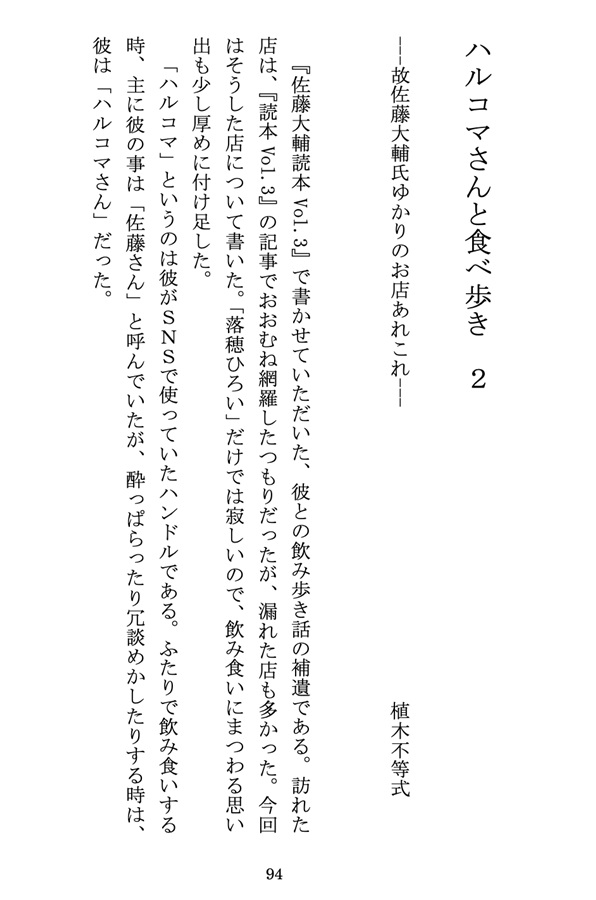 ハルコマさんと食べ歩き　2

――故佐藤大輔氏ゆかりのお店あれこれ――

植木不等式

『佐藤大輔読本 Vol. 3』で書かせていただいた、彼との飲み歩き話の補遺である。訪れた店は、『読本 Vol. 3』の記事でおおむね網羅したつもりだったが、漏れた店も多かった。今回はそうした店について書いた。「落穂ひろい」だけでは寂しいので、飲み食いにまつわる思い出も少し厚めに付け足した。

「ハルコマ」というのは彼がＳＮＳで使っていたハンドルである。ふたりで飲み食いする時、主に彼の事は「佐藤さん」と呼んでいたが、酔っぱらったり冗談めかしたりする時は、彼は「ハルコマさん」だった。

94